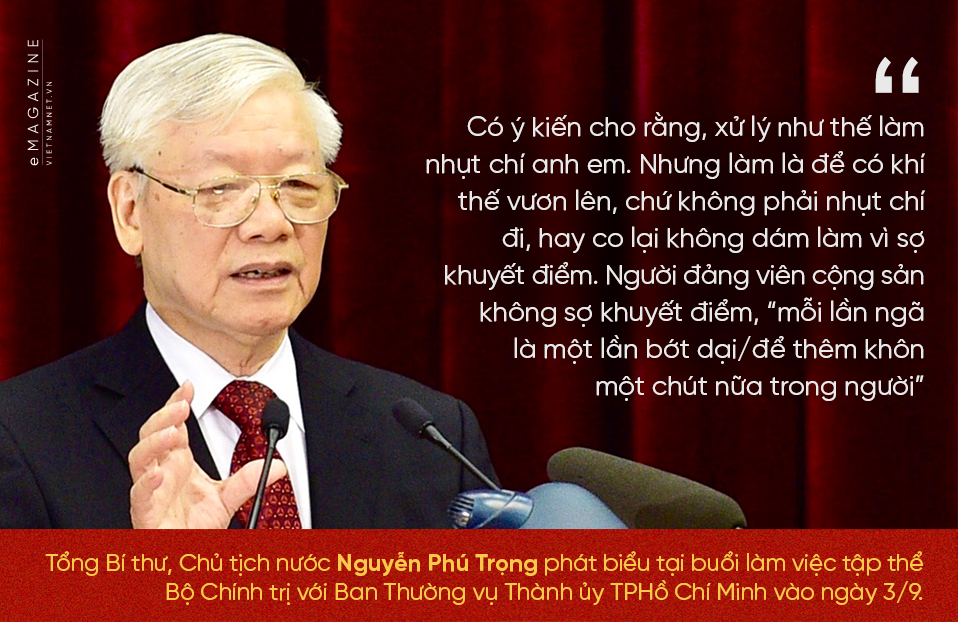 eMAGAZINE
VIETNAMNET.VN

“

Có ý kiến cho rằng, xử lý như thế làm nhụt chí anh em. Nhưng làm là để có khí thế vươn lên, chứ không phải nhụt chí đi, hay co lại không dám làm vì sợ khuyết điểm. Người đảng viên cộng sản không sợ khuyết điểm, “mỗi lần ngã là một lần bớt dại/để thêm khôn một chút nữa trong người”

Tổng Bí thư, Chủ tịch nước Nguyễn Phú Trọng phát biểu tại buổi làm việc tập thể Bộ Chính trị với Ban Thường vụ Thành ủy TPHồ Chí Minh vào ngày 3/9.